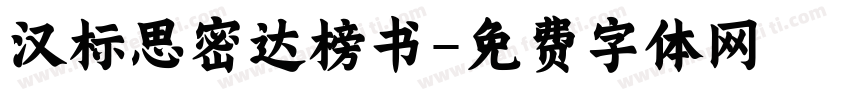 汉标思密达榜书-免费字体网